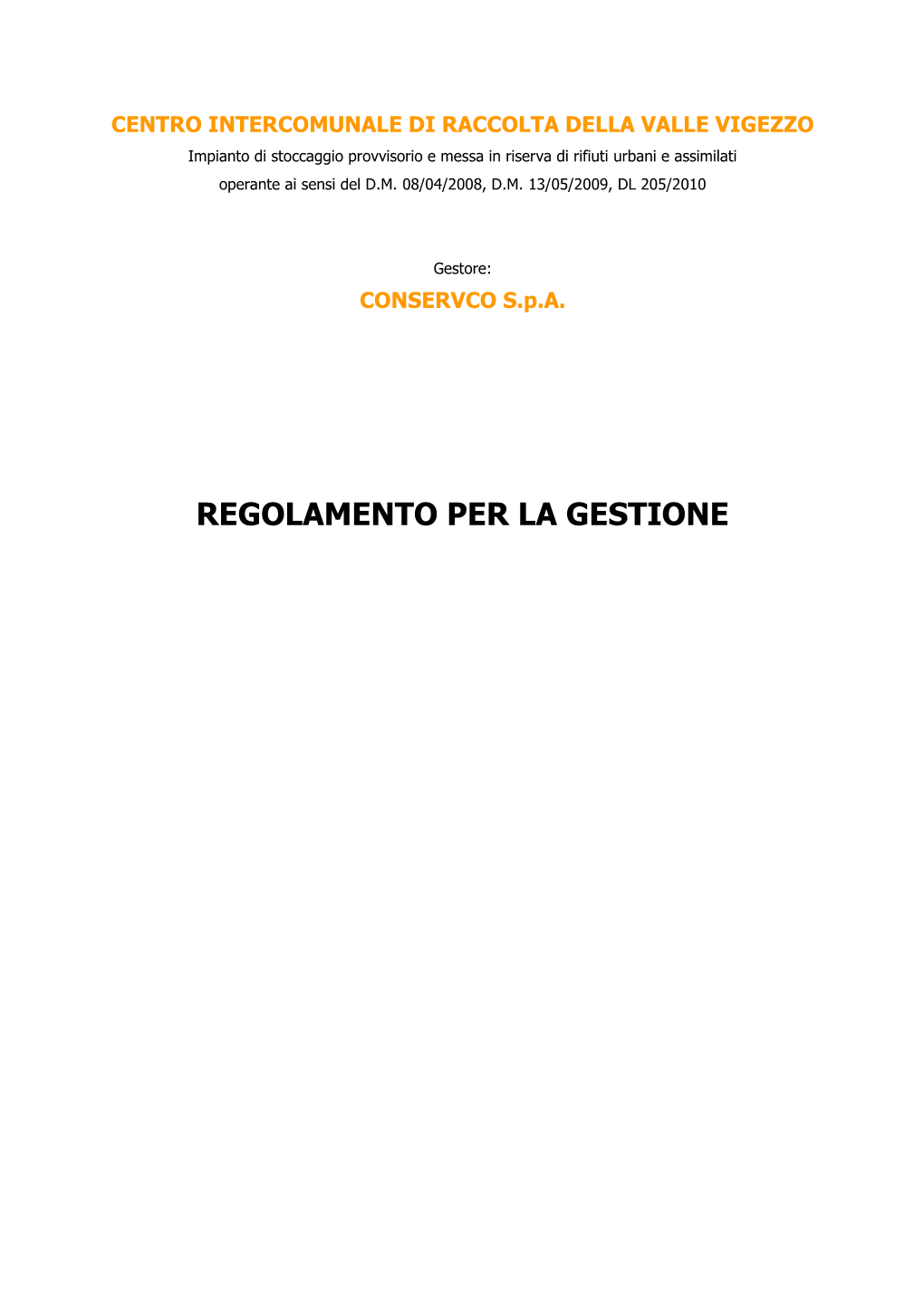 CENTRO INTERCOMUNALE DI RACCOLTA DELLA VALLE VIGEZZO

Impianto di stoccaggio provvisorio e messa in riserva di rifiuti urbani e assimilati operante ai sensi del D.M. 08/04/2008, D.M. 13/05/2009, DL 205/2010

Gestore:

CONSERVCO S.p.A.

REGOLAMENTO PER LA GESTIONE